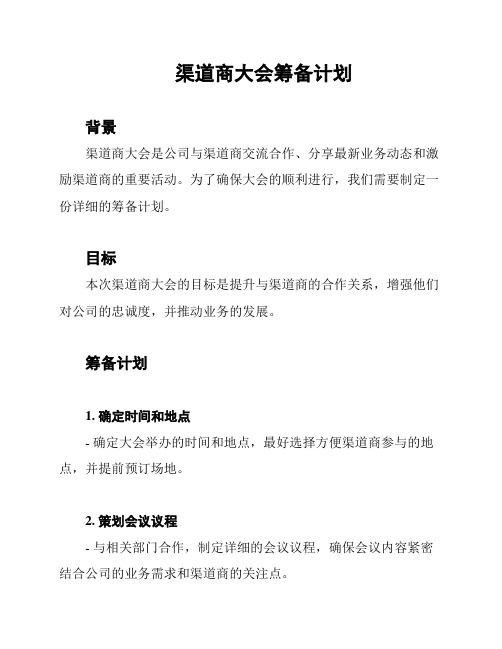 渠道商大会筹备计划

背景

渠道商大会是公司与渠道商交流合作、分享最新业务动态和激励渠道商的重要活动。为了确保大会的顺利进行，我们需要制定一份详细的筹备计划。

目标

本次渠道商大会的目标是提升与渠道商的合作关系，增强他们对公司的忠诚度，并推动业务的发展。

筹备计划

1. 确定时间和地点

- 确定大会举办的时间和地点，最好选择方便渠道商参与的地点，并提前预订场地。

2. 策划会议议程

- 与相关部门合作，制定详细的会议议程，确保会议内容紧密结合公司的业务需求和渠道商的关注点。